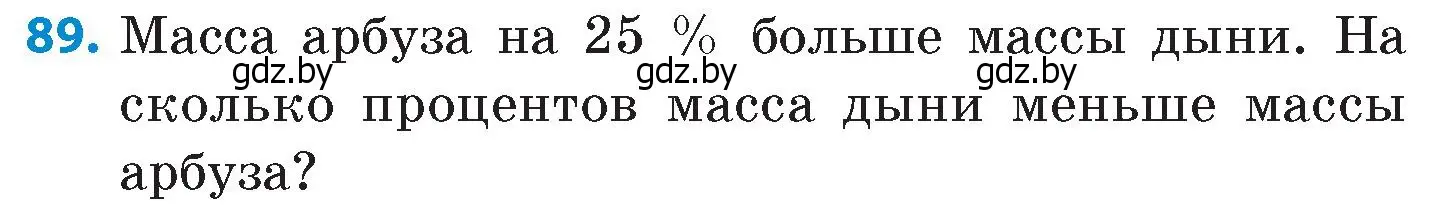 89. Масса арбуза на 25 % больше массы дыни. На сколько процентов масса дыни меньше массы арбуза?

gdz.by gdz.by gdz.by